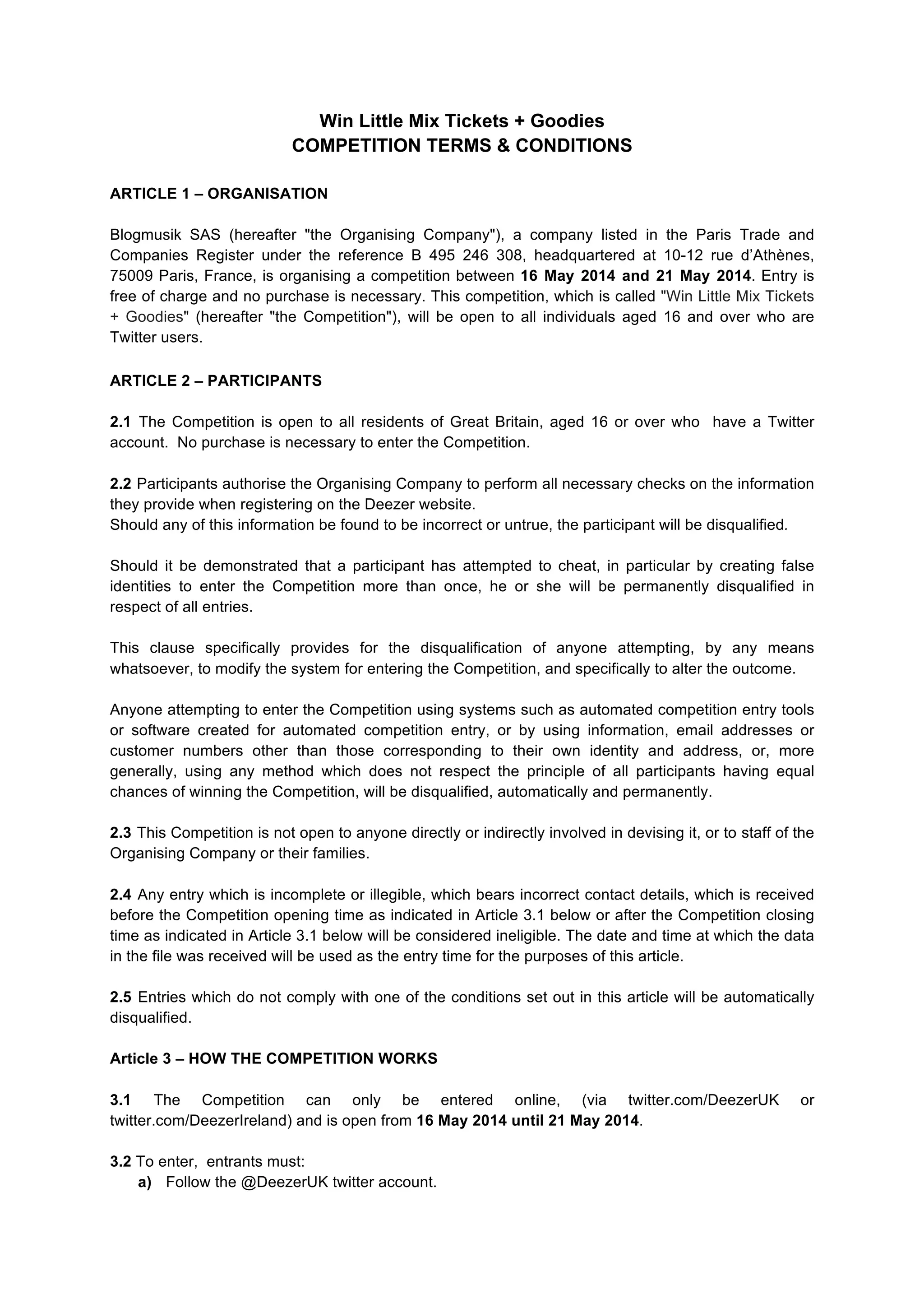 Win Little Mix Tickets + Goodies
COMPETITION TERMS & CONDITIONS

ARTICLE 1 – ORGANISATION

Blogmusik SAS (hereafter "the Organising Company"), a company listed in the Paris Trade and Companies Register under the reference B 495 246 308, headquartered at 10-12 rue d'Athènes, 75009 Paris, France, is organising a competition between 16 May 2014 and 21 May 2014. Entry is free of charge and no purchase is necessary. This competition, which is called "Win Little Mix Tickets + Goodies" (hereafter "the Competition"), will be open to all individuals aged 16 and over who are Twitter users.

ARTICLE 2 – PARTICIPANTS

2.1 The Competition is open to all residents of Great Britain, aged 16 or over who have a Twitter account. No purchase is necessary to enter the Competition.

2.2 Participants authorise the Organising Company to perform all necessary checks on the information they provide when registering on the Deezer website.
Should any of this information be found to be incorrect or untrue, the participant will be disqualified.

Should it be demonstrated that a participant has attempted to cheat, in particular by creating false identities to enter the Competition more than once, he or she will be permanently disqualified in respect of all entries.

This clause specifically provides for the disqualification of anyone attempting, by any means whatsoever, to modify the system for entering the Competition, and specifically to alter the outcome.

Anyone attempting to enter the Competition using systems such as automated competition entry tools or software created for automated competition entry, or by using information, email addresses or customer numbers other than those corresponding to their own identity and address, or, more generally, using any method which does not respect the principle of all participants having equal chances of winning the Competition, will be disqualified, automatically and permanently.

2.3 This Competition is not open to anyone directly or indirectly involved in devising it, or to staff of the Organising Company or their families.

2.4 Any entry which is incomplete or illegible, which bears incorrect contact details, which is received before the Competition opening time as indicated in Article 3.1 below or after the Competition closing time as indicated in Article 3.1 below will be considered ineligible. The date and time at which the data in the file was received will be used as the entry time for the purposes of this article.

2.5 Entries which do not comply with one of the conditions set out in this article will be automatically disqualified.

Article 3 – HOW THE COMPETITION WORKS

3.1 The Competition can only be entered online, (via twitter.com/DeezerUK or twitter.com/DeezerIreland) and is open from 16 May 2014 until 21 May 2014.

3.2 To enter, entrants must:
a) Follow the @DeezerUK twitter account.